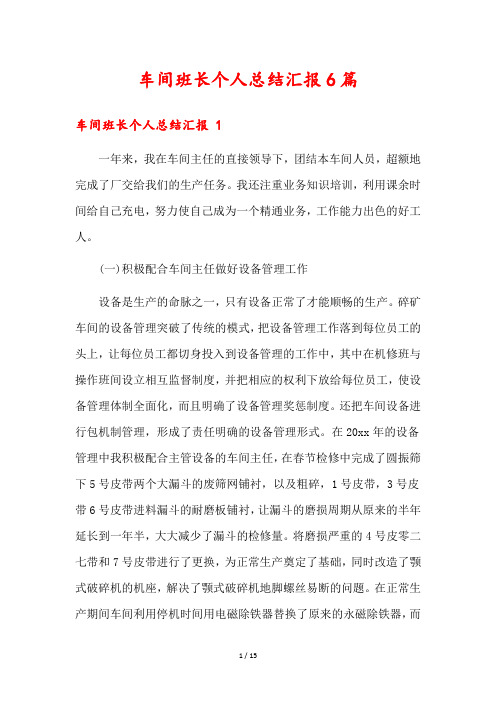 车间班长个人总结汇报6篇

车间班长个人总结汇报 1

一年来，我在车间主任的直接领导下，团结本车间人员，超额地完成了厂交给我们的生产任务。我还注重业务知识培训，利用课余时间给自己充电，努力使自己成为一个精通业务，工作能力出色的好工人。

(一)积极配合车间主任做好设备管理工作

设备是生产的命脉之一，只有设备正常了才能顺畅的生产。碎矿车间的设备管理突破了传统的模式，把设备管理工作落到每位员工的头上，让每位员工都切身投入到设备管理的工作中，其中在机修班与操作班间设立相互监督制度，并把相应的权利下放给每位员工，使设备管理体制全面化，而且明确了设备管理奖惩制度。还把车间设备进行包机制管理，形成了责任明确的设备管理形式。在20xx年的设备管理中我积极配合主管设备的车间主任，在春节检修中完成了圆振筛下5号皮带两个大漏斗的废筛网铺衬，以及粗碎，1号皮带，3号皮带6号皮带进料漏斗的耐磨板铺衬，让漏斗的磨损周期从原来的半年延长到一年半，大大减少了漏斗的检修量。将磨损严重的4号皮零二七带和7号皮带进行了更换，为正常生产奠定了基础，同时改造了颚式破碎机的机座，解决了颚式破碎机地脚螺丝易断的问题。在正常生产期间车间利用停机时间用电磁除铁器替换了原来的永磁除铁器，而

1 / 15